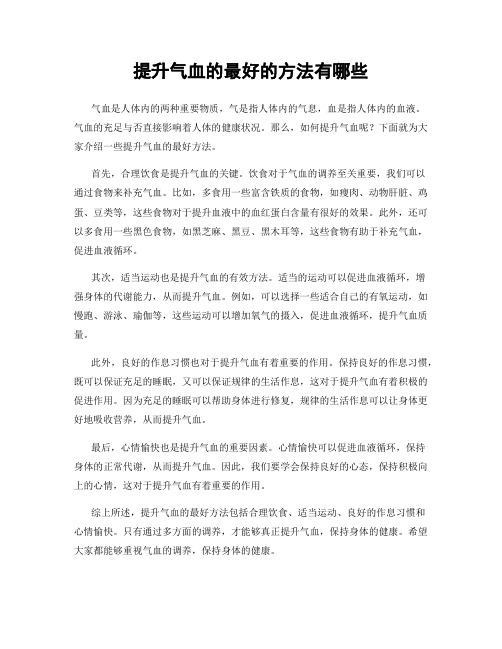 提升气血的最好的方法有哪些

气血是人体内的两种重要物质，气是指人体内的气息，血是指人体内的血液。气血的充足与否直接影响着人体的健康状况。那么，如何提升气血呢？下面就为大家介绍一些提升气血的最好方法。

首先，合理饮食是提升气血的关键。饮食对于气血的调养至关重要，我们可以通过食物来补充气血。比如，多食用一些富含铁质的食物，如瘦肉、动物肝脏、鸡蛋、豆类等，这些食物对于提升血液中的血红蛋白含量有很好的效果。此外，还可以多食用一些黑色食物，如黑芝麻、黑豆、黑木耳等，这些食物有助于补充气血，促进血液循环。

其次，适当运动也是提升气血的有效方法。适当的运动可以促进血液循环，增强身体的代谢能力，从而提升气血。例如，可以选择一些适合自己的有氧运动，如慢跑、游泳、瑜伽等，这些运动可以增加氧气的摄入，促进血液循环，提升气血质量。

此外，良好的作息习惯也对于提升气血有着重要的作用。保持良好的作息习惯，既可以保证充足的睡眠，又可以保证规律的生活作息，这对于提升气血有着积极的促进作用。因为充足的睡眠可以帮助身体进行修复，规律的生活作息可以让身体更好地吸收营养，从而提升气血。

最后，心情愉快也是提升气血的重要因素。心情愉快可以促进血液循环，保持身体的正常代谢，从而提升气血。因此，我们要学会保持良好的心态，保持积极向上的心情，这对于提升气血有着重要的作用。

综上所述，提升气血的最好方法包括合理饮食、适当运动、良好的作息习惯和心情愉快。只有通过多方面的调养，才能够真正提升气血，保持身体的健康。希望大家都能够重视气血的调养，保持身体的健康。